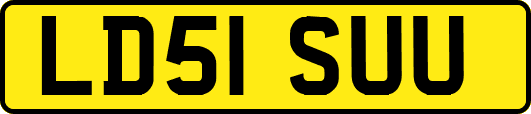 LD51 SUU